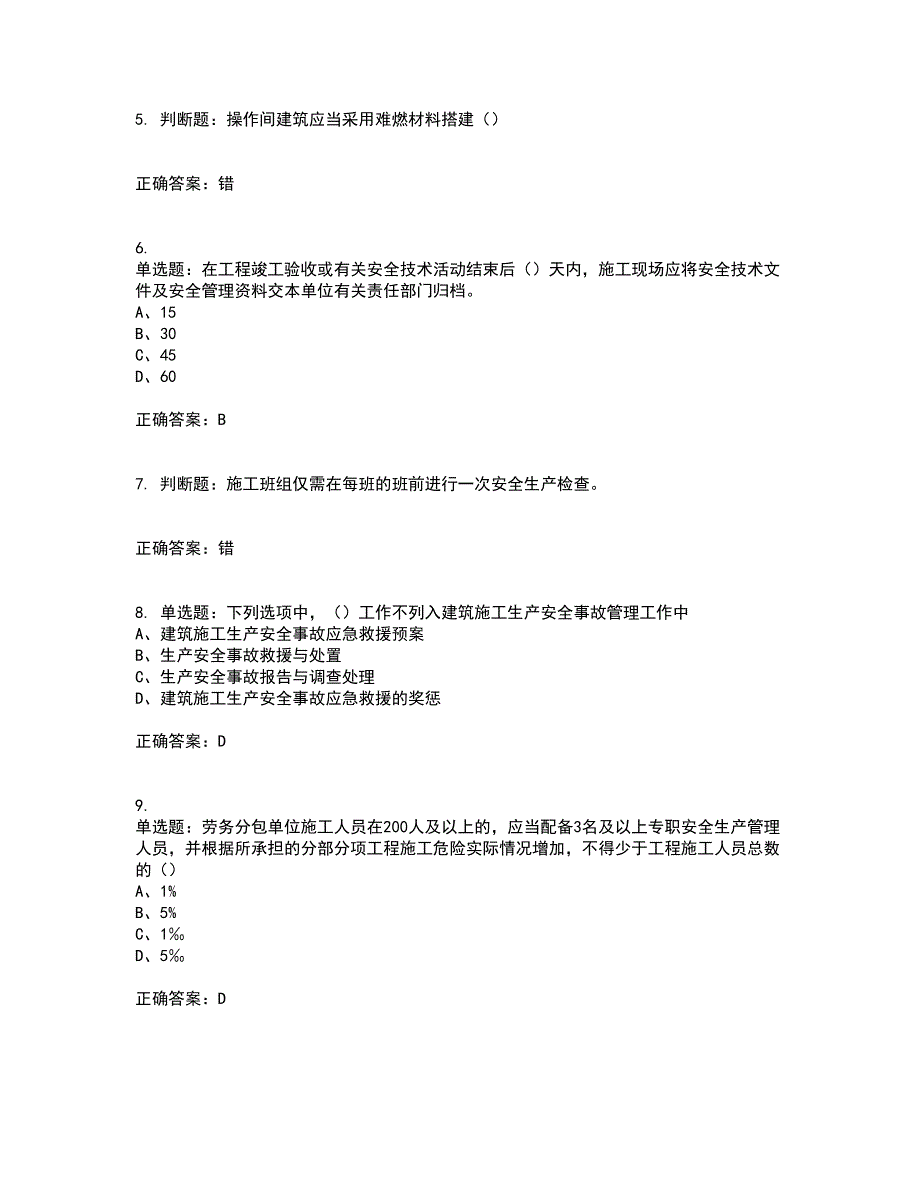 5. 判断题：操作间建筑应当采用难燃材料搭建（）

正确答案：错

6.
单选题：在工程竣工验收或有关安全技术活动结束后（）天内，施工现场应将安全技术文件及安全管理资料交本单位有关责任部门归档。
A、15
B、30
C、45
D、60

正确答案：B

7. 判断题：施工班组仅需在每班的班前进行一次安全生产检查。

正确答案：错

8. 单选题：下列选项中，（）工作不列入建筑施工生产安全事故管理工作中
A、建筑施工生产安全事故应急救援预案
B、生产安全事故救援与处置
C、生产安全事故报告与调查处理
D、建筑施工生产安全事故应急救援的奖惩

正确答案：D

9.
单选题：劳务分包单位施工人员在200人及以上的，应当配备3名及以上专职安全生产管理人员，并根据所承担的分部分项工程施工危险实际情况增加，不得少于工程施工人员总数的（）
A、1%
B、5%
C、1‰
D、5‰

正确答案：D